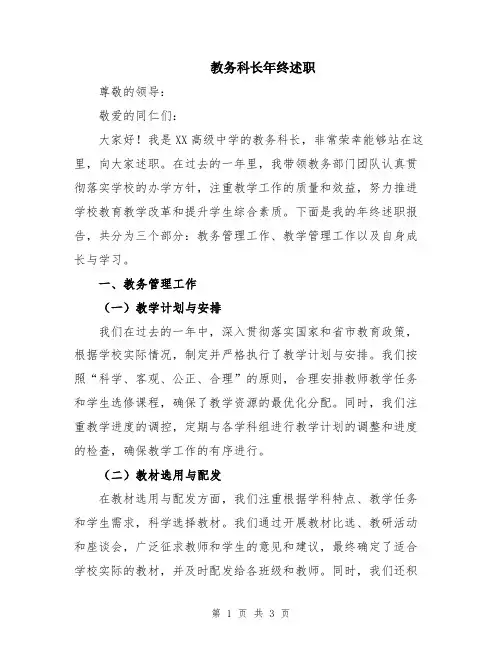 教务科长年终述职

尊敬的领导：

敬爱的同仁们：

大家好！我是XX高级中学的教务科长，非常荣幸能够站在这里，向大家述职。在过去的一年里，我带领教务部门团队认真贯彻落实学校的办学方针，注重教学工作的质量和效益，努力推进学校教育教学改革和提升学生综合素质。下面是我的年终述职报告，共分为三个部分：教务管理工作、教学管理工作以及自身成长与学习。

一、教务管理工作

（一）教学计划与安排

我们在过去的一年中，深入贯彻落实国家和省市教育政策，根据学校实际情况，制定并严格执行了教学计划与安排。我们按照“科学、客观、公正、合理”的原则，合理安排教师教学任务和学生选修课程，确保了教学资源的最优化分配。同时，我们注重教学进度的调控，定期与各学科组进行教学计划的调整和进度的检查，确保教学工作的有序进行。

（二）教材选用与配发

在教材选用与配发方面，我们注重根据学科特点、教学任务和学生需求，科学选择教材。我们通过开展教材比选、教研活动和座谈会，广泛征求教师和学生的意见和建议，最终确定了适合学校实际的教材，并及时配发给各班级和教师。同时，我们还积

第 1 页 共 3 页